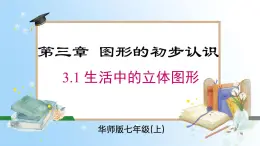 第三章 图形的初步认识

3.1 生活中的立体图形

华师版七年级(上)